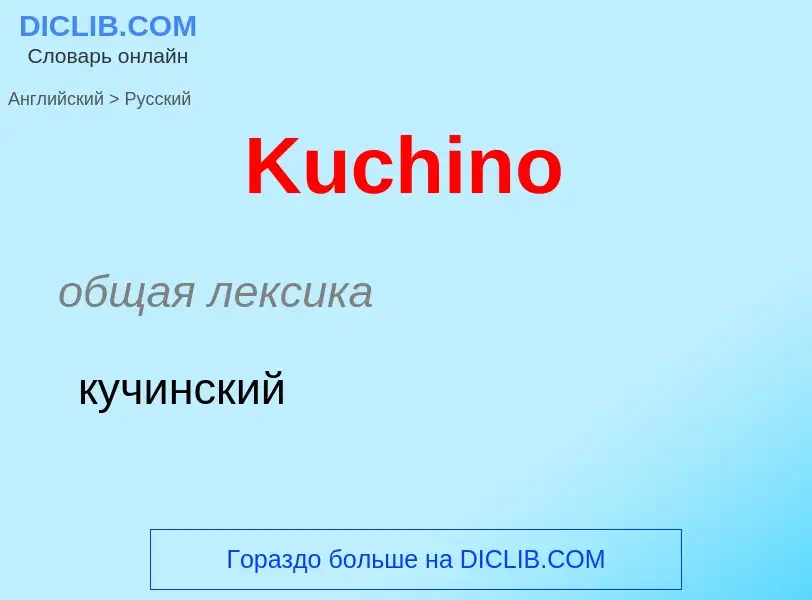 DICLIB.COM
Словарь онлайн

Английский > Русский

Kuchino

общая лексика

кучинский

Гораздо больше на DICLIB.COM